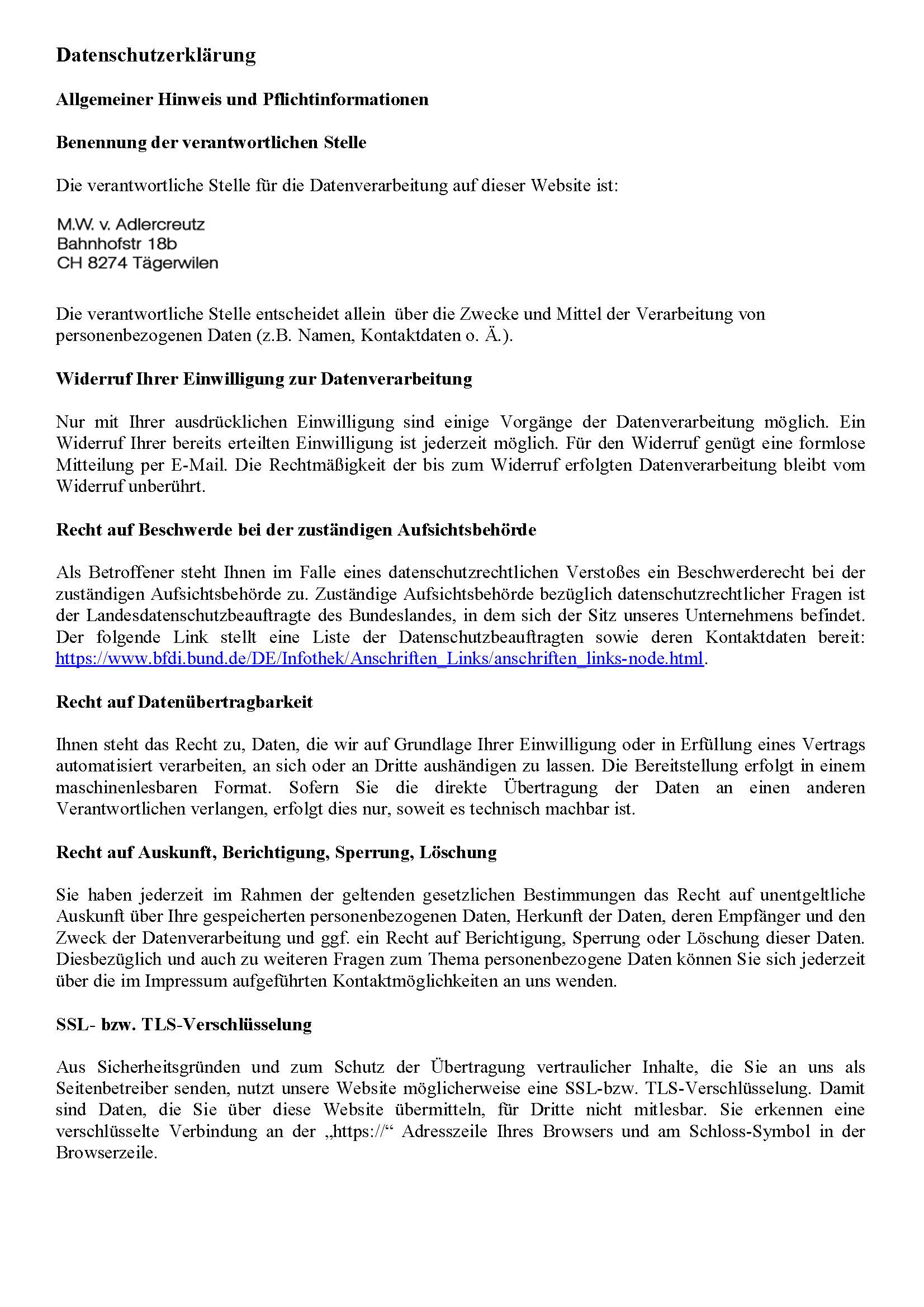 Datenschutzerklärung

Allgemeiner Hinweis und Pflichtinformationen

Benennung der verantwortlichen Stelle

Die verantwortliche Stelle für die Datenverarbeitung auf dieser Website ist:

M.W. v. Adlercreutz
Bahnhofstr 18b
CH 8274 Tägerwilen

Die verantwortliche Stelle entscheidet allein über die Zwecke und Mittel der Verarbeitung von personenbezogenen Daten (z.B. Namen, Kontaktdaten o. Ä.).

Widerruf Ihrer Einwilligung zur Datenverarbeitung

Nur mit Ihrer ausdrücklichen Einwilligung sind einige Vorgänge der Datenverarbeitung möglich. Ein Widerruf Ihrer bereits erteilten Einwilligung ist jederzeit möglich. Für den Widerruf genügt eine formlose Mitteilung per E-Mail. Die Rechtmäßigkeit der bis zum Widerruf erfolgten Datenverarbeitung bleibt vom Widerruf unberührt.

Recht auf Beschwerde bei der zuständigen Aufsichtsbehörde

Als Betroffener steht Ihnen im Falle eines datenschutzrechtlichen Verstoßes ein Beschwerderecht bei der zuständigen Aufsichtsbehörde zu. Zuständige Aufsichtsbehörde bezüglich datenschutzrechtlicher Fragen ist der Landesdatenschutzbeauftragte des Bundeslandes, in dem sich der Sitz unseres Unternehmens befindet. Der folgende Link stellt eine Liste der Datenschutzbeauftragten sowie deren Kontaktdaten bereit: https://www.bfdi.bund.de/DE/Infothek/Anschriften_Links/anschriften_links-node.html.

Recht auf Datenübertragbarkeit

Ihnen steht das Recht zu, Daten, die wir auf Grundlage Ihrer Einwilligung oder in Erfüllung eines Vertrags automatisiert verarbeiten, an sich oder an Dritte aushändigen zu lassen. Die Bereitstellung erfolgt in einem maschinenlesbaren Format. Sofern Sie die direkte Übertragung der Daten an einen anderen Verantwortlichen verlangen, erfolgt dies nur, soweit es technisch machbar ist.

Recht auf Auskunft, Berichtigung, Sperrung, Löschung

Sie haben jederzeit im Rahmen der geltenden gesetzlichen Bestimmungen das Recht auf unentgeltliche Auskunft über Ihre gespeicherten personenbezogenen Daten, Herkunft der Daten, deren Empfänger und den Zweck der Datenverarbeitung und ggf. ein Recht auf Berichtigung, Sperrung oder Löschung dieser Daten. Diesbezüglich und auch zu weiteren Fragen zum Thema personenbezogene Daten können Sie sich jederzeit über die im Impressum aufgeführten Kontaktmöglichkeiten an uns wenden.

SSL- bzw. TLS-Verschlüsselung

Aus Sicherheitsgründen und zum Schutz der Übertragung vertraulicher Inhalte, die Sie an uns als Seitenbetreiber senden, nutzt unsere Website möglicherweise eine SSL-bzw. TLS-Verschlüsselung. Damit sind Daten, die Sie über diese Website übermitteln, für Dritte nicht mitlesbar. Sie erkennen eine verschlüsselte Verbindung an der „https://“ Adresszeile Ihres Browsers und am Schloss-Symbol in der Browserzeile.